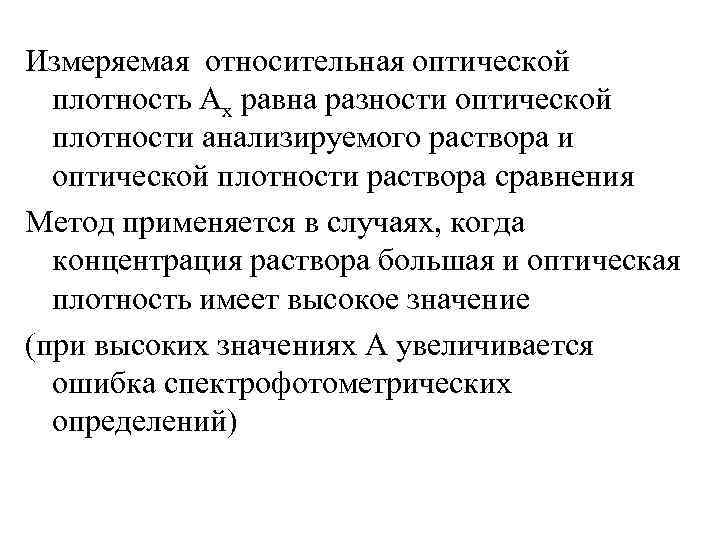 Измеряемая относительная оптической плотность $A_x$ равна разности оптической плотности анализируемого раствора и оптической плотности раствора сравнения

Метод применяется в случаях, когда концентрация раствора большая и оптическая плотность имеет высокое значение

(при высоких значениях А увеличивается ошибка спектрофотометрических определений)